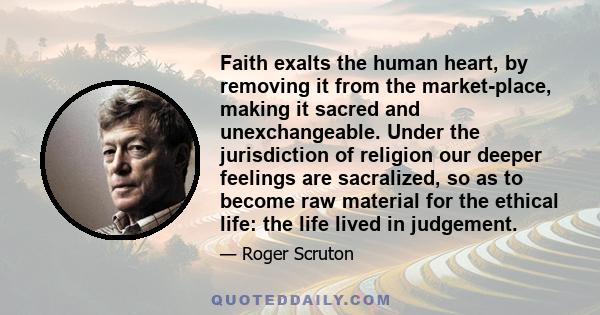 Faith exalts the human heart, by removing it from the market-place, making it sacred and unexchangeable. Under the jurisdiction of religion our deeper feelings are sacralized, so as to become raw material for the ethical life: the life lived in judgement.

— Roger Scruton

QUOTEDDAILY.COM